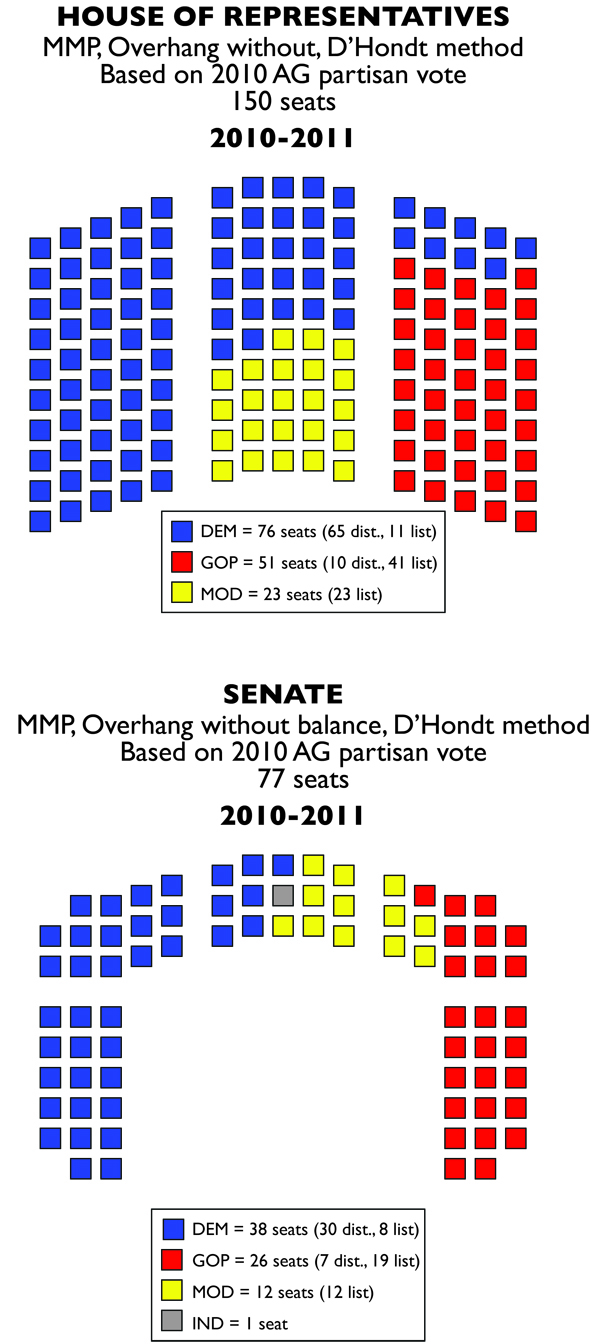 HOUSE OF REPRESENTATIVES
MMP, Overhang without, D'Hondt method
Based on 2010 AG partisan vote
150 seats

2010-2011

DEM = 76 seats (65 dist., 11 list)
GOP = 51 seats (10 dist., 41 list)
MOD = 23 seats (23 list)

SENATE
MMP, Overhang without balance, D'Hondt method
Based on 2010 AG partisan vote
77 seats

2010-2011

DEM = 38 seats (30 dist., 8 list)
GOP = 26 seats (7 dist., 19 list)
MOD = 12 seats (12 list)
IND = 1 seat